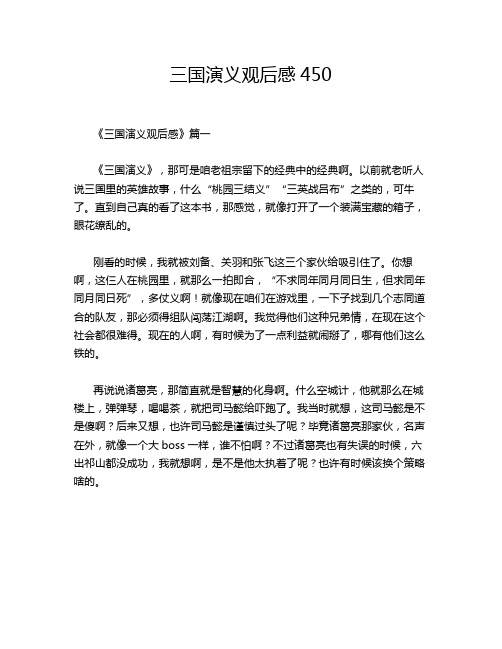 三国演义观后感 450

《三国演义观后感》篇一

《三国演义》，那可是咱老祖宗留下的经典中的经典啊。以前就老听人说三国里的英雄故事，什么“桃园三结义”“三英战吕布”之类的，可牛了。直到自己真的看了这本书，那感觉，就像打开了一个装满宝藏的箱子，眼花缭乱的。

刚看的时候，我就被刘备、关羽和张飞这三个家伙给吸引住了。你想啊，这仨人在桃园里，就那么一拍即合，“不求同年同月同日生，但求同年同月同日死”，多仗义啊！就像现在咱们在游戏里，一下子找到几个志同道合的队友，那必须得组队闯荡江湖啊。我觉得他们这种兄弟情，在现在这个社会都很难得。现在的人啊，有时候为了一点利益就闹掰了，哪有他们这么铁的。

再说说诸葛亮，那简直就是智慧的化身啊。什么空城计，他就那么在城楼上，弹弹琴，喝喝茶，就把司马懿给吓跑了。我当时就想，这司马懿是不是傻啊？后来又想，也许司马懿是谨慎过头了呢？毕竟诸葛亮那家伙，名声在外，就像一个大 boss 一样，谁不怕啊？不过诸葛亮也有失误的时候，六出祁山都没成功，我就想啊，是不是他太执着了呢？也许有时候该换个策略啥的。